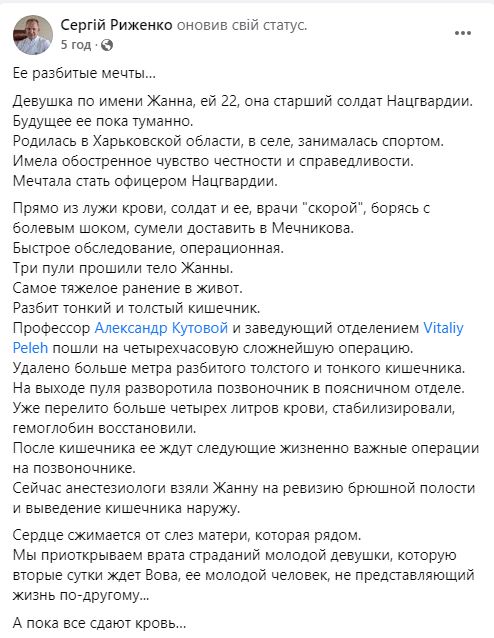 Сергій Риженко оновив свій статус.
5 год ·

Ее разбитые мечты...

Девушка по имени Жанна, ей 22, она старший солдат Нацгвардии. Будущее ее пока туманно.
Родилась в Харьковской области, в селе, занималась спортом.
Имела обостренное чувство честности и справедливости.
Мечтала стать офицером Нацгвардии.

Прямо из лужи крови, солдат и ее, врачи "скорой", борясь с болевым шоком, сумели доставить в Мечникова.
Быстрое обследование, операционная.
Три пули прошили тело Жанны.
Самое тяжелое ранение в живот.
Разбит тонкий и толстый кишечник.
Профессор Александр Кутовой и заведующий отделением Vitaliy Peleh пошли на четырехчасовую сложнейшую операцию.
Удалено больше метра разбитого толстого и тонкого кишечника.
На выходе пуля разворотила позвоночник в поясничном отделе.
Уже перелито больше четырех литров крови, стабилизировали, гемоглобин восстановили.
После кишечника ее ждут следующие жизненно важные операции на позвоночнике.
Сейчас анестезиологи взяли Жанну на ревизию брюшной полости и выведение кишечника наружу.

Сердце сжимается от слез матери, которая рядом.
Мы приоткрываем врата страданий молодой девушки, которую вторые сутки ждет Вова, ее молодой человек, не представляющий жизнь по-другому...

А пока все сдают кровь...